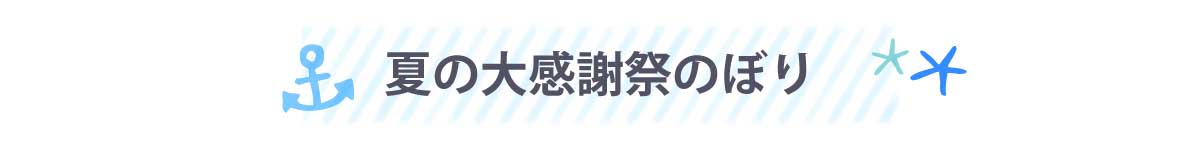 夏の大感謝祭のぼり